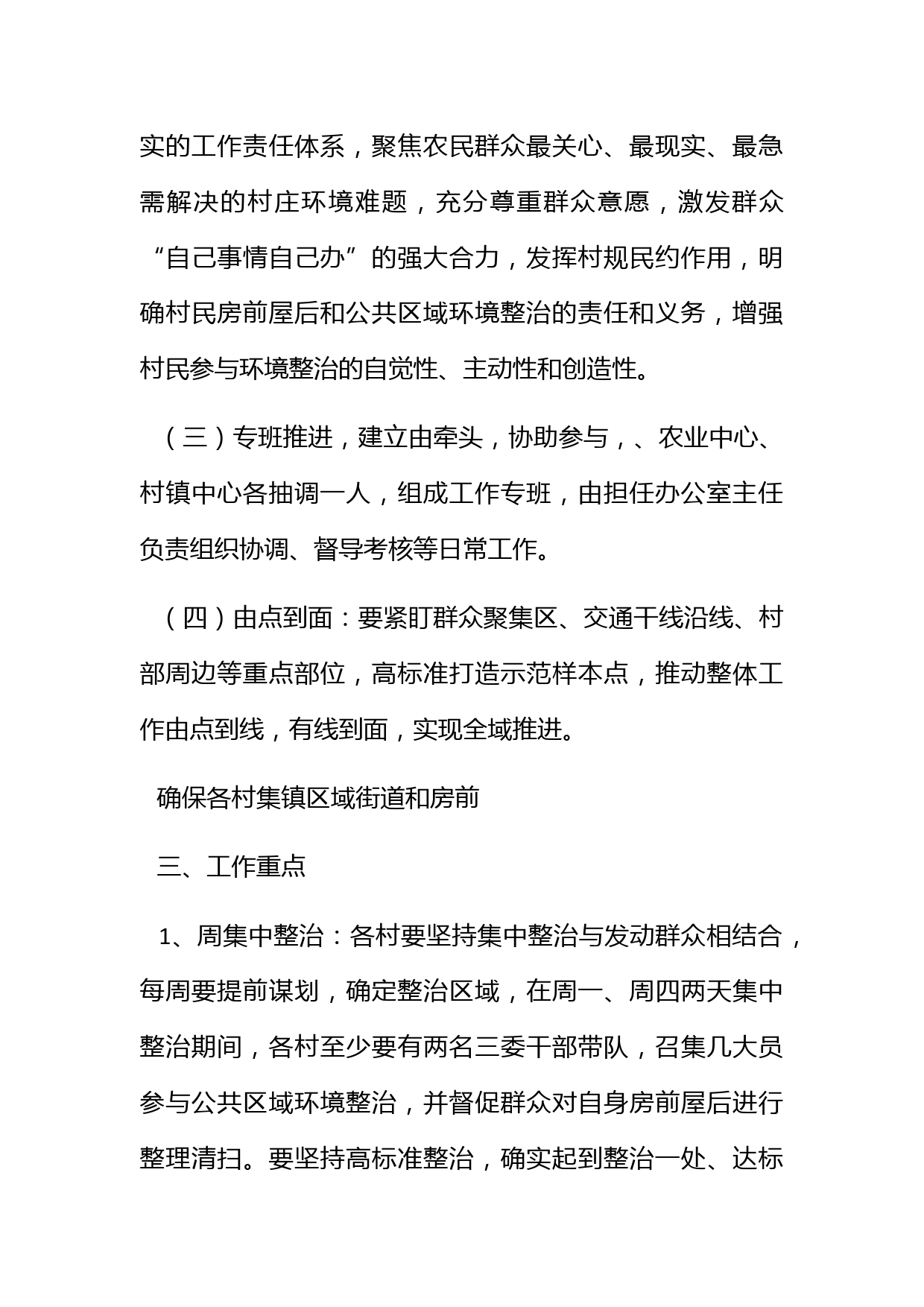 实的工作责任体系，聚焦农民群众最关心、最现实、最急需解决的村庄环境难题，充分尊重群众意愿，激发群众“自己事情自己办”的强大合力，发挥村规民约作用，明确村民房前屋后和公共区域环境整治的责任和义务，增强村民参与环境整治的自觉性、主动性和创造性。

（三）专班推进，建立由牵头，协助参与，、农业中心、村镇中心各抽调一人，组成工作专班，由担任办公室主任负责组织协调、督导考核等日常工作。

（四）由点到面：要紧盯群众聚集区、交通干线沿线、村部周边等重点部位，高标准打造示范样本点，推动整体工作由点到线，有线到面，实现全域推进。

确保各村集镇区域街道和房前

三、工作重点

1、周集中整治：各村要坚持集中整治与发动群众相结合，每周要提前谋划，确定整治区域，在周一、周四两天集中整治期间，各村至少要有两名三委干部带队，召集几大员参与公共区域环境整治，并督促群众对自身房前屋后进行整理清扫。要坚持高标准整治，确实起到整治一处、达标